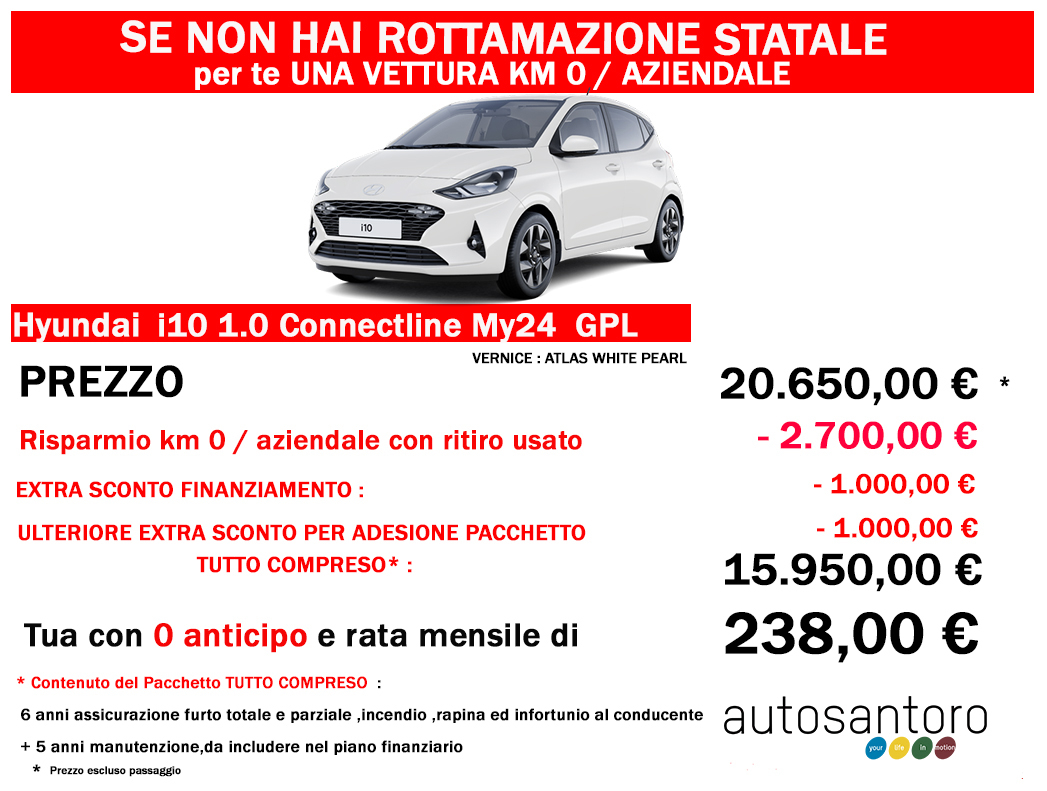 SE NON HAI ROTTAMAZIONE STATALE
per te UNA VETTURA KM 0 / AZIENDALE

i10

Hyundai i10 1.0 Connectline My24 GPL

VERNICE : ATLAS WHITE PEARL

PREZZO 20.650,00 € *

Risparmio km 0 / aziendale con ritiro usato - 2.700,00 €

EXTRA SCONTO FINANZIAMENTO : - 1.000,00 €

ULTERIORE EXTRA SCONTO PER ADESIONE PACCHETTO TUTTO COMPRESO* : - 1.000,00 €

15.950,00 €

Tua con 0 anticipo e rata mensile di 238,00 €

* Contenuto del Pacchetto TUTTO COMPRESO :

6 anni assicurazione furto totale e parziale ,incendio ,rapina ed infortunio al conducente

+ 5 anni manutenzione,da includere nel piano finanziario

* Prezzo escluso passaggio

autosantoro
your life in motion